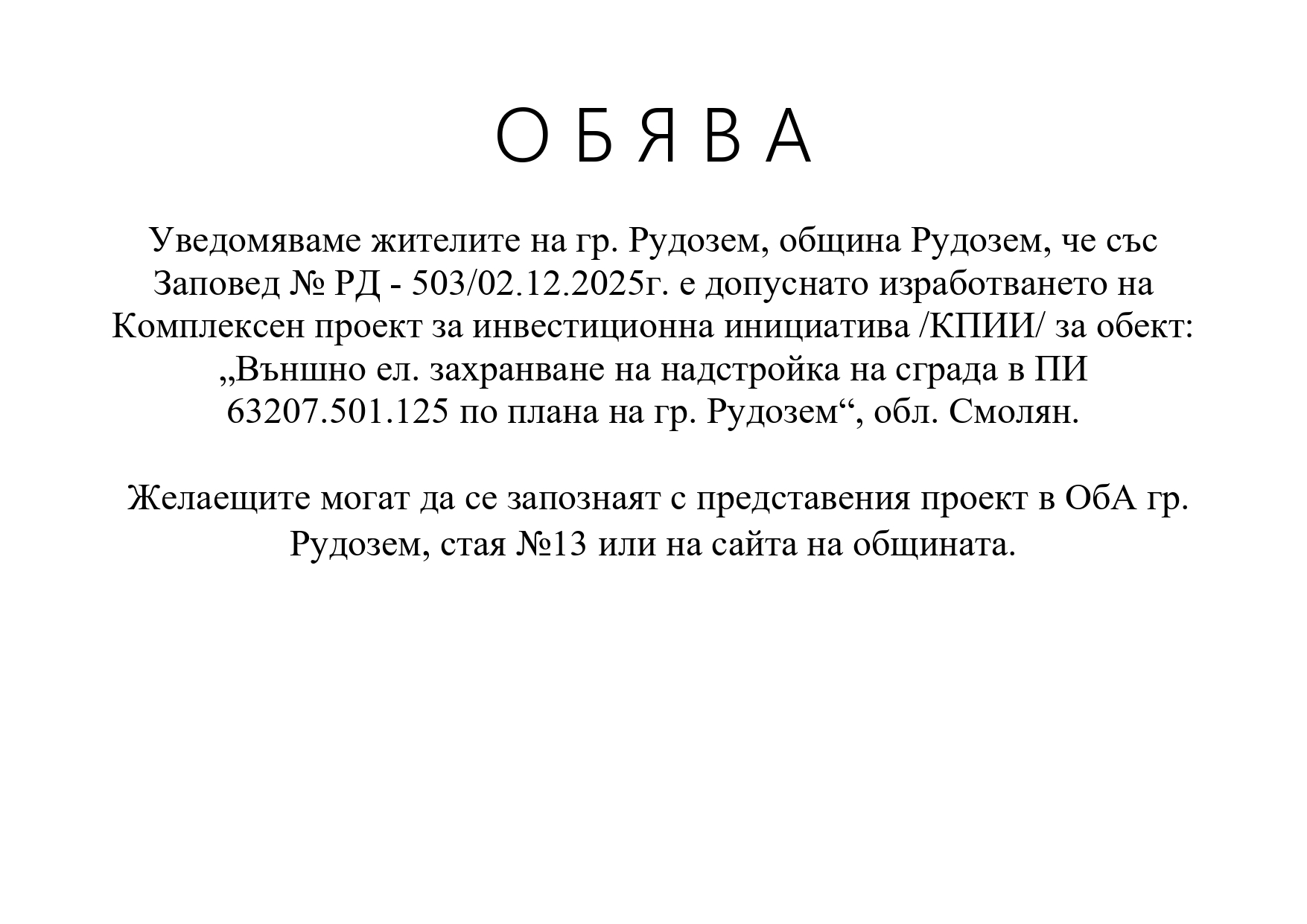 О Б Я В А

Уведомяваме жителите на гр. Рудозем, община Рудозем, че със Заповед № РД - 503/02.12.2025г. е допуснато изработването на Комплексен проект за инвестиционна инициатива /КПИИ/ за обект: „Външно ел. захранване на надстройка на сграда в ПИ 63207.501.125 по плана на гр. Рудозем“, обл. Смолян.

Желаещите могат да се запознаят с представения проект в ОбА гр. Рудозем, стая №13 или на сайта на общината.